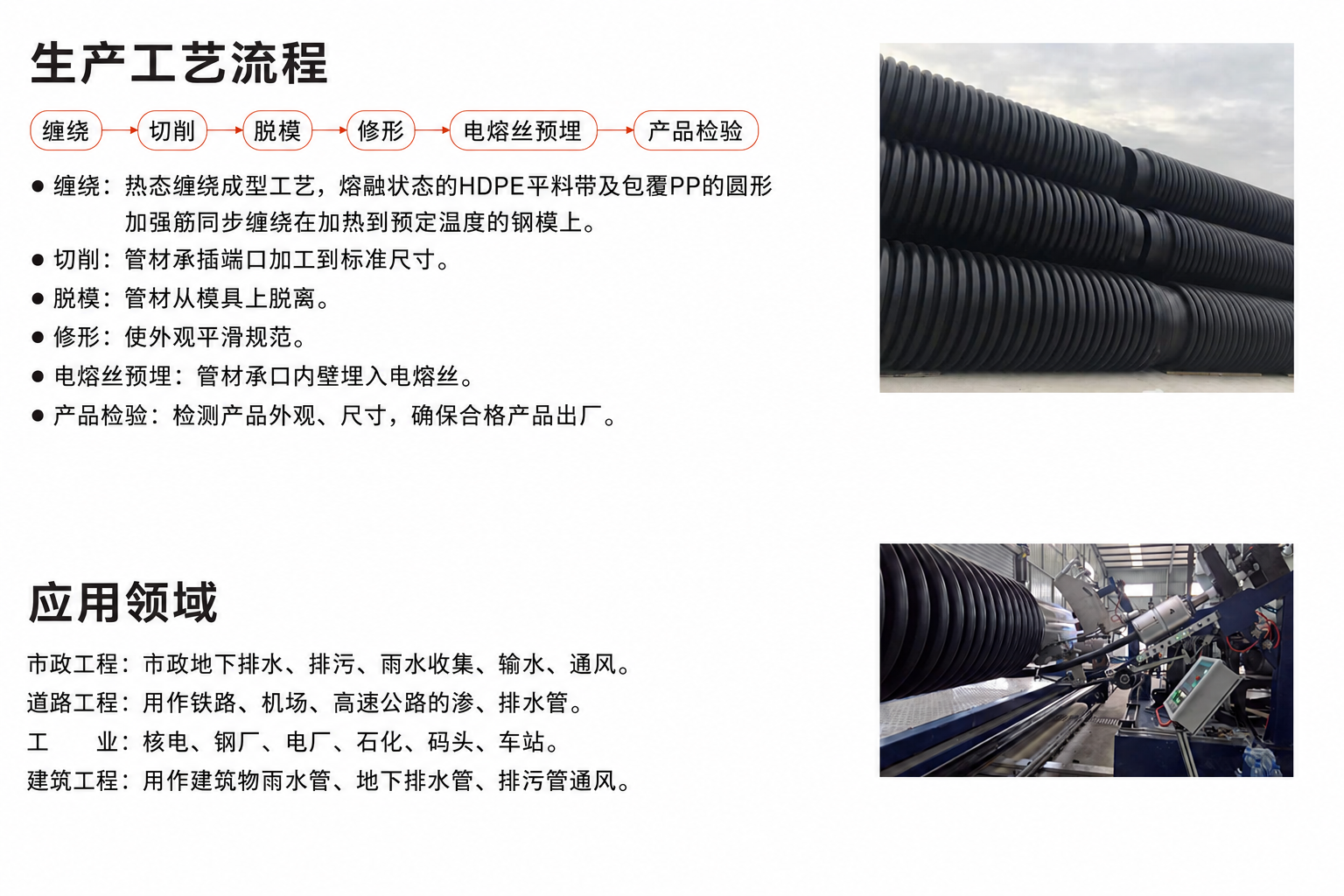 生产工艺流程

缠绕 → 切削 → 脱模 → 修形 → 电熔丝预埋 → 产品检验

• 缠绕：热态缠绕成型工艺，熔融状态的HDPE平料带及包覆PP的圆形加强筋同步缠绕在加热到预定温度的钢模上。
• 切削：管材承插端口加工到标准尺寸。
• 脱模：管材从模具上脱离。
• 修形：使外观平滑规范。
• 电熔丝预埋：管材承口内壁埋入电熔丝。
• 产品检验：检测产品外观、尺寸，确保合格产品出厂。

应用领域

市政工程：市政地下排水、排污、雨水收集、输水、通风。
道路工程：用作铁路、机场、高速公路的渗、排水管。
工 业：核电、钢厂、电厂、石化、码头、车站。
建筑工程：用作建筑物雨水管、地下排水管、排污管通风。